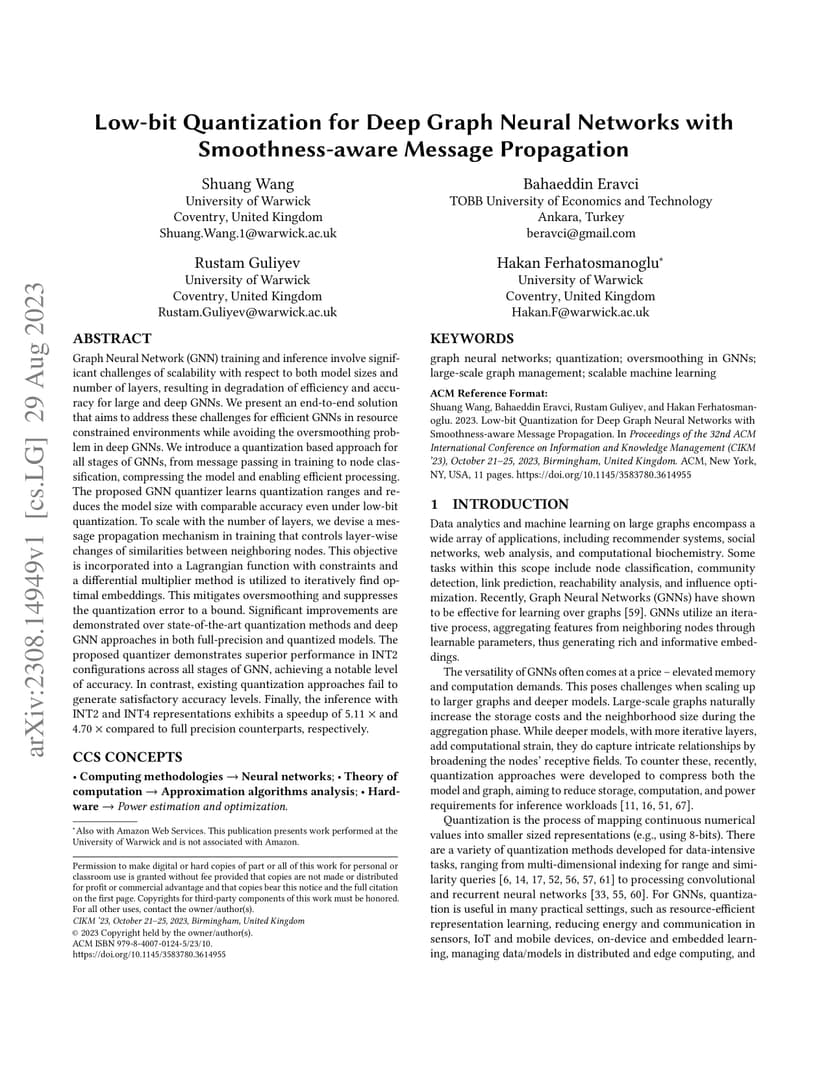 arXiv:2308.14949v1 [cs.LG] 29 Aug 2023

Low-bit Quantization for Deep Graph Neural Networks with Smoothness-aware Message Propagation

Shuang Wang
University of Warwick
Coventry, United Kingdom
Shuang.Wang.1@warwick.ac.uk

Bahaeddin Eravci
TOBB University of Economics and Technology
Ankara, Turkey
beravci@gmail.com

Rustam Guliyev
University of Warwick
Coventry, United Kingdom
Rustam.Guliyev@warwick.ac.uk

Hakan Ferhatosmanoglu*
University of Warwick
Coventry, United Kingdom
Hakan.F@warwick.ac.uk

ABSTRACT

Graph Neural Network (GNN) training and inference involve significant challenges of scalability with respect to both model sizes and number of layers, resulting in degradation of efficiency and accuracy for large and deep GNNs. We present an end-to-end solution that aims to address these challenges for efficient GNNs in resource constrained environments while avoiding the oversmoothing problem in deep GNNs. We introduce a quantization based approach for all stages of GNNs, from message passing in training to node classification, compressing the model and enabling efficient processing. The proposed GNN quantizer learns quantization ranges and reduces the model size with comparable accuracy even under low-bit quantization. To scale with the number of layers, we devise a message propagation mechanism in training that controls layer-wise changes of similarities between neighboring nodes. This objective is incorporated into a Lagrangian function with constraints and a differential multiplier method is utilized to iteratively find optimal embeddings. This mitigates oversmoothing and suppresses the quantization error to a bound. Significant improvements are demonstrated over state-of-the-art quantization methods and deep GNN approaches in both full-precision and quantized models. The proposed quantizer demonstrates superior performance in INT2 configurations across all stages of GNN, achieving a notable level of accuracy. In contrast, existing quantization approaches fail to generate satisfactory accuracy levels. Finally, the inference with INT2 and INT4 representations exhibits a speedup of 5.11 × and 4.70 × compared to full precision counterparts, respectively.

CCS CONCEPTS

• Computing methodologies → Neural networks; • Theory of computation → Approximation algorithms analysis; • Hardware → Power estimation and optimization.

*Also with Amazon Web Services. This publication presents work performed at the University of Warwick and is not associated with Amazon.

Permission to make digital or hard copies of part or all of this work for personal or classroom use is granted without fee provided that copies are not made or distributed for profit or commercial advantage and that copies bear this notice and the full citation on the first page. Copyrights for third-party components of this work must be honored. For all other uses, contact the owner/author(s).
CIKM '23, October 21–25, 2023, Birmingham, United Kingdom
© 2023 Copyright held by the owner/author(s).
ACM ISBN 979-8-4007-0124-5/23/10.
https://doi.org/10.1145/3583780.3614955

KEYWORDS

graph neural networks; quantization; oversmoothing in GNNs; large-scale graph management; scalable machine learning

ACM Reference Format:
Shuang Wang, Bahaeddin Eravci, Rustam Guliyev, and Hakan Ferhatosmanoglu. 2023. Low-bit Quantization for Deep Graph Neural Networks with Smoothness-aware Message Propagation. In Proceedings of the 32nd ACM International Conference on Information and Knowledge Management (CIKM '23), October 21–25, 2023, Birmingham, United Kingdom. ACM, New York, NY, USA, 11 pages. https://doi.org/10.1145/3583780.3614955

1 INTRODUCTION

Data analytics and machine learning on large graphs encompass a wide array of applications, including recommender systems, social networks, web analysis, and computational biochemistry. Some tasks within this scope include node classification, community detection, link prediction, reachability analysis, and influence optimization. Recently, Graph Neural Networks (GNNs) have shown to be effective for learning over graphs [59]. GNNs utilize an iterative process, aggregating features from neighboring nodes through learnable parameters, thus generating rich and informative embeddings.

The versatility of GNNs often comes at a price – elevated memory and computation demands. This poses challenges when scaling up to larger graphs and deeper models. Large-scale graphs naturally increase the storage costs and the neighborhood size during the aggregation phase. While deeper models, with more iterative layers, add computational strain, they do capture intricate relationships by broadening the nodes' receptive fields. To counter these, recently, quantization approaches were developed to compress both the model and graph, aiming to reduce storage, computation, and power requirements for inference workloads [11, 16, 51, 67].

Quantization is the process of mapping continuous numerical values into smaller sized representations (e.g., using 8-bits). There are a variety of quantization methods developed for data-intensive tasks, ranging from multi-dimensional indexing for range and similarity queries [6, 14, 17, 52, 56, 57, 61] to processing convolutional and recurrent neural networks [33, 55, 60]. For GNNs, quantization is useful in many practical settings, such as resource-efficient representation learning, reducing energy and communication in sensors, IoT and mobile devices, on-device and embedded learning, managing data/models in distributed and edge computing, and